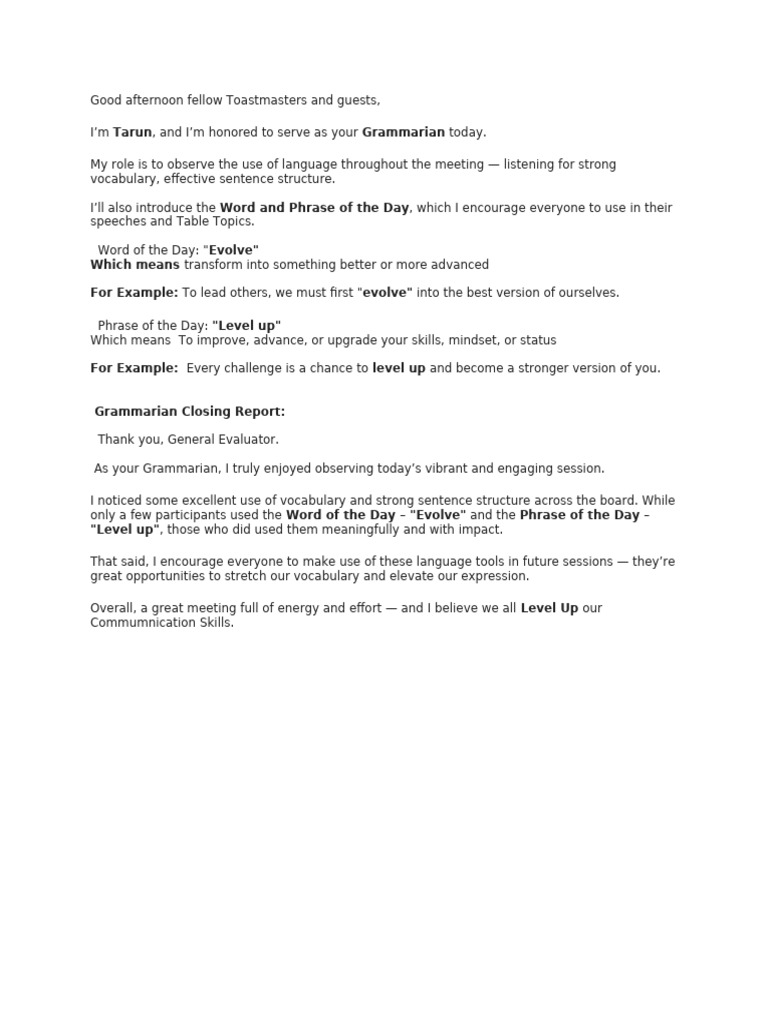 Good afternoon fellow Toastmasters and guests,

I'm Tarun, and I'm honored to serve as your Grammarian today.

My role is to observe the use of language throughout the meeting — listening for strong vocabulary, effective sentence structure.

I'll also introduce the Word and Phrase of the Day, which I encourage everyone to use in their speeches and Table Topics.

Word of the Day: "Evolve"
Which means transform into something better or more advanced

For Example: To lead others, we must first "evolve" into the best version of ourselves.

Phrase of the Day: "Level up"
Which means To improve, advance, or upgrade your skills, mindset, or status

For Example: Every challenge is a chance to level up and become a stronger version of you.

Grammarian Closing Report:

Thank you, General Evaluator.

As your Grammarian, I truly enjoyed observing today's vibrant and engaging session.

I noticed some excellent use of vocabulary and strong sentence structure across the board. While only a few participants used the Word of the Day – "Evolve" and the Phrase of the Day – "Level up", those who did used them meaningfully and with impact.

That said, I encourage everyone to make use of these language tools in future sessions — they're great opportunities to stretch our vocabulary and elevate our expression.

Overall, a great meeting full of energy and effort — and I believe we all Level Up our Commumnication Skills.